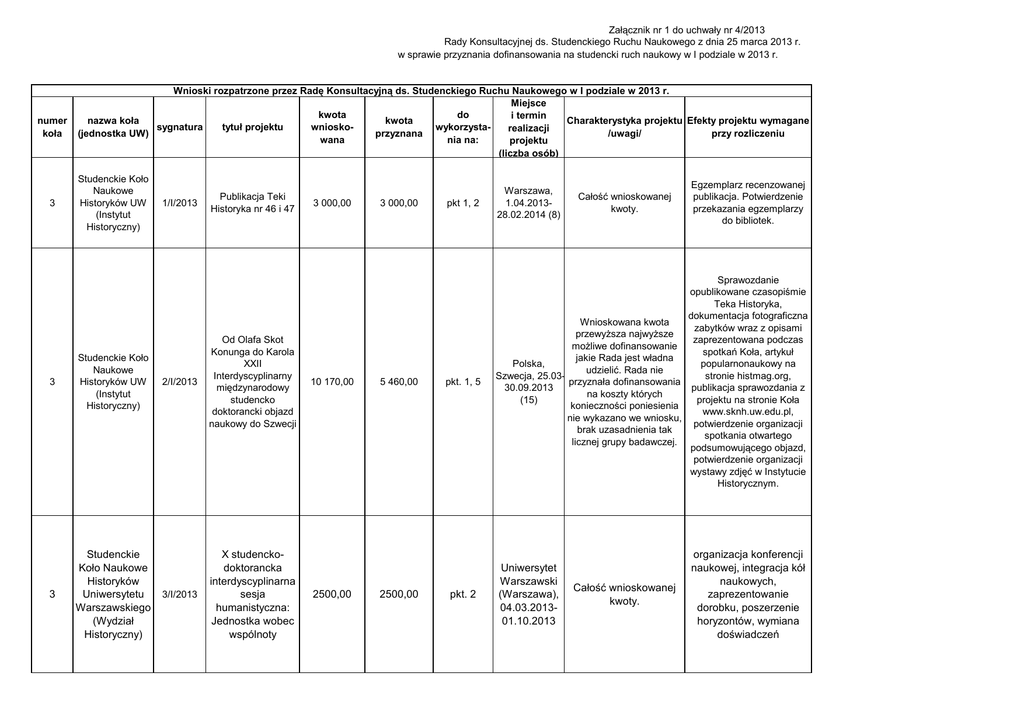 Załącznik nr 1 do uchwały nr 4/2013
Rady Konsultacyjnej ds. Studenckiego Ruchu Naukowego z dnia 25 marca 2013 r.
w sprawie przyznania dofinansowania na studencki ruch naukowy w I podziale w 2013 r.

Wnioski rozpatrzone przez Radę Konsultacyjną ds. Studenckiego Ruchu Naukowego w I podziale w 2013 r.

| numer koła | nazwa koła (jednostka UW) | sygnatura | tytuł projektu | kwota wnioskowana | kwota przyznana | do wykorzystania na: | Miejsce i termin realizacji projektu (liczba osób) | Charakterystyka projektu /uwagi/ | Efekty projektu wymagane przy rozliczeniu |
|---|---|---|---|---|---|---|---|---|---|
| 3 | Studenckie Koło Naukowe Historyków UW (Instytut Historyczny) | 1/I/2013 | Publikacja Teki Historyka nr 46 i 47 | 3 000,00 | 3 000,00 | pkt 1, 2 | Warszawa, 1.04.2013-28.02.2014 (8) | Całość wnioskowanej kwoty. | Egzemplarz recenzowanej publikacja. Potwierdzenie przekazania egzemplarzy do bibliotek. |
| 3 | Studenckie Koło Naukowe Historyków UW (Instytut Historyczny) | 2/I/2013 | Od Olafa Skot Konunga do Karola XXII Interdyscyplinarny międzynarodowy studencko doktorancki objazd naukowy do Szwecji | 10 170,00 | 5 460,00 | pkt. 1, 5 | Polska, Szwecja, 25.03-30.09.2013 (15) | Wnioskowana kwota przewyższa najwyższe możliwe dofinansowanie jakie Rada jest władna udzielić. Rada nie przyznała dofinansowania na koszty których konieczności poniesienia nie wykazano we wniosku, brak uzasadnienia tak licznej grupy badawczej. | Sprawozdanie opublikowane czasopiśmie Teka Historyka, dokumentacja fotograficzna zabytków wraz z opisami zaprezentowana podczas spotkań Koła, artykuł popularnonaukowy na stronie histmag.org, publikacja sprawozdania z projektu na stronie Koła www.sknh.uw.edu.pl, potwierdzenie organizacji spotkania otwartego podsumowującego objazd, potwierdzenie organizacji wystawy zdjęć w Instytucie Historycznym. |
| 3 | Studenckie Koło Naukowe Historyków Uniwersytetu Warszawskiego (Wydział Historyczny) | 3/I/2013 | X studencko-doktorancka interdyscyplinarna sesja humanistyczna: Jednostka wobec wspólnoty | 2500,00 | 2500,00 | pkt. 2 | Uniwersytet Warszawski (Warszawa), 04.03.2013-01.10.2013 | Całość wnioskowanej kwoty. | organizacja konferencji naukowej, integracja kół naukowych, zaprezentowanie dorobku, poszerzenie horyzontów, wymiana doświadczeń |